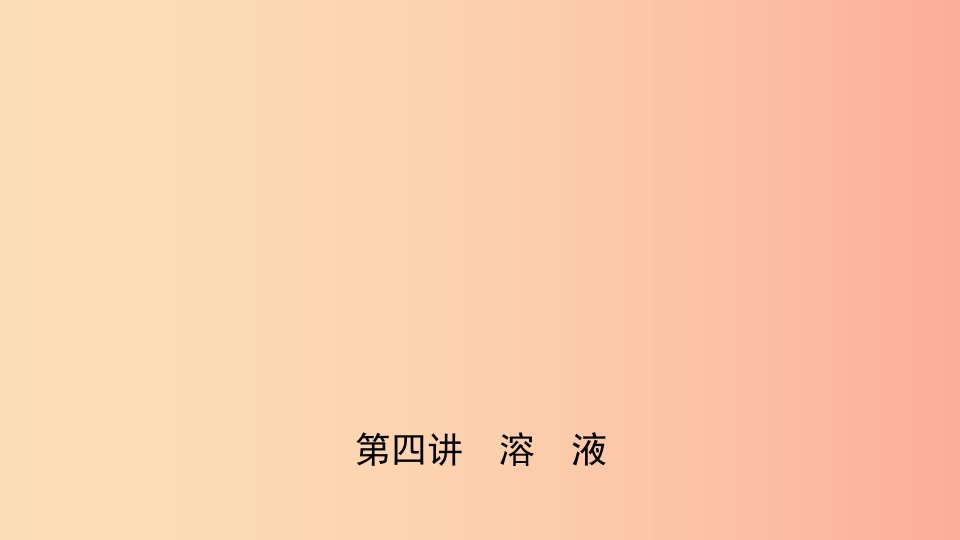 第四讲　溶　液